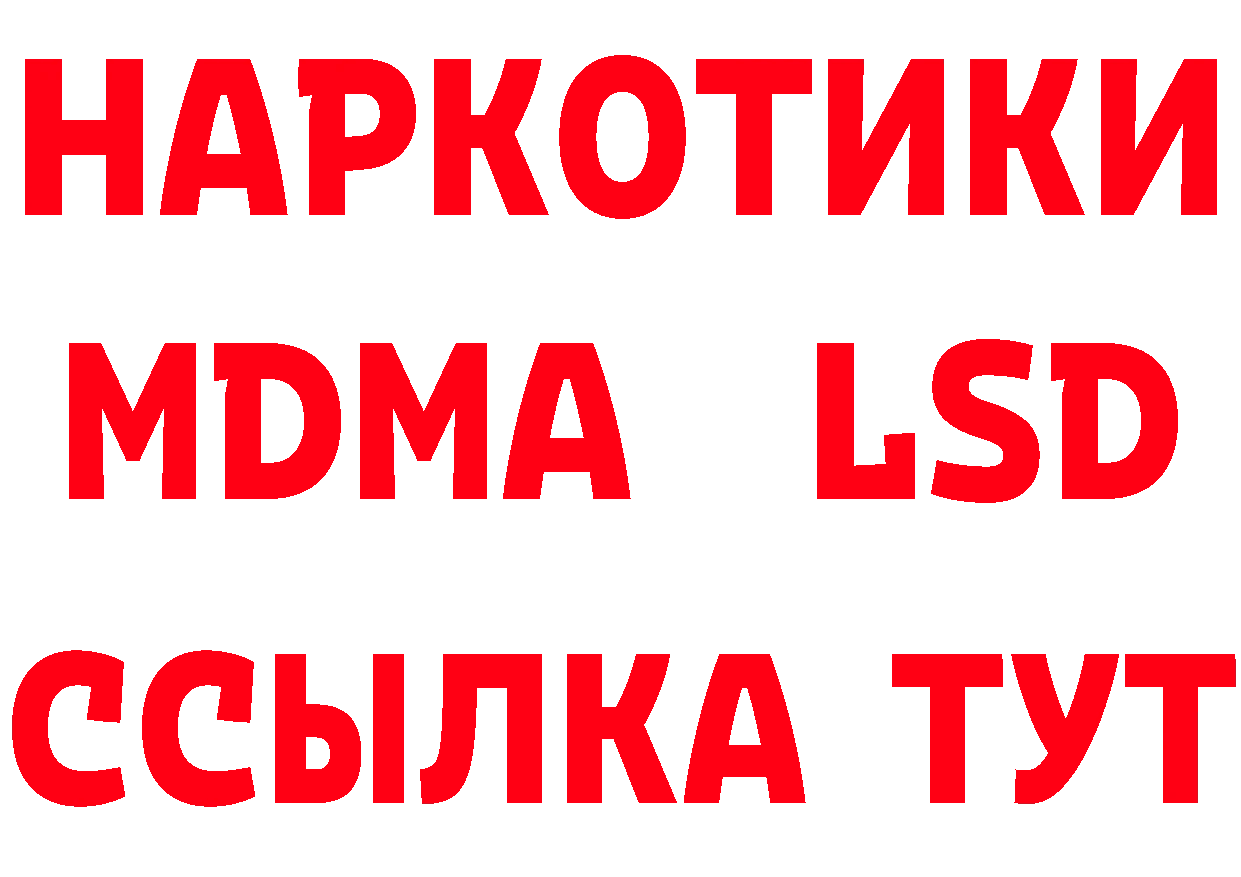 НАРКОТИКИ
MDMA LSD
ССЫЛКА ТУТ